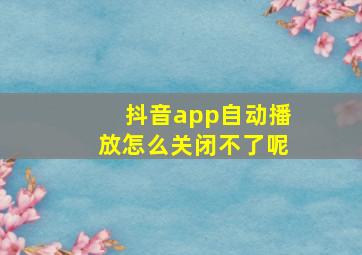 抖音app自动播放怎么关闭不了呢